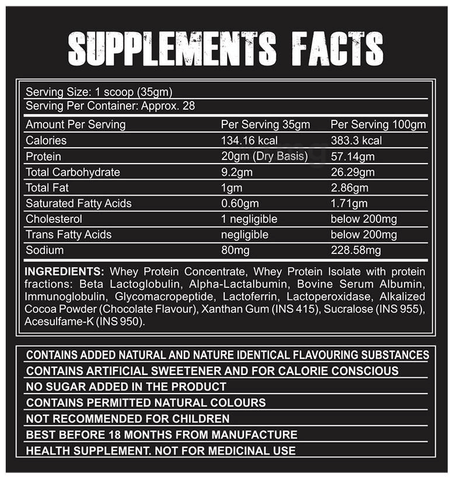 SUPPLEMENTS FACTS

Serving Size: 1 scoop (35gm)
Serving Per Container: Approx. 28

| Amount Per Serving | Per Serving 35gm | Per Serving 100gm |
|---|---|---|
| Calories | 134.16 kcal | 383.3 kcal |
| Protein | 20gm (Dry Basis) | 57.14gm |
| Total Carbohydrate | 9.2gm | 26.29gm |
| Total Fat | 1gm | 2.86gm |
| Saturated Fatty Acids | 0.60gm | 1.71gm |
| Cholesterol | 1 negligible | below 200mg |
| Trans Fatty Acids | negligible | below 200mg |
| Sodium | 80mg | 228.58mg |

INGREDIENTS: Whey Protein Concentrate, Whey Protein Isolate with protein fractions: Beta Lactoglobulin, Alpha-Lactalbumin, Bovine Serum Albumin, Immunoglobulin, Glycomacropeptide, Lactoferrin, Lactoperoxidase, Alkalized Cocoa Powder (Chocolate Flavour), Xanthan Gum (INS 415), Sucralose (INS 955), Acesulfame-K (INS 950).

CONTAINS ADDED NATURAL AND NATURE IDENTICAL FLAVOURING SUBSTANCES
CONTAINS ARTIFICIAL SWEETENER AND FOR CALORIE CONSCIOUS
NO SUGAR ADDED IN THE PRODUCT
CONTAINS PERMITTED NATURAL COLOURS
NOT RECOMMENDED FOR CHILDREN
BEST BEFORE 18 MONTHS FROM MANUFACTURE
HEALTH SUPPLEMENT. NOT FOR MEDICINAL USE